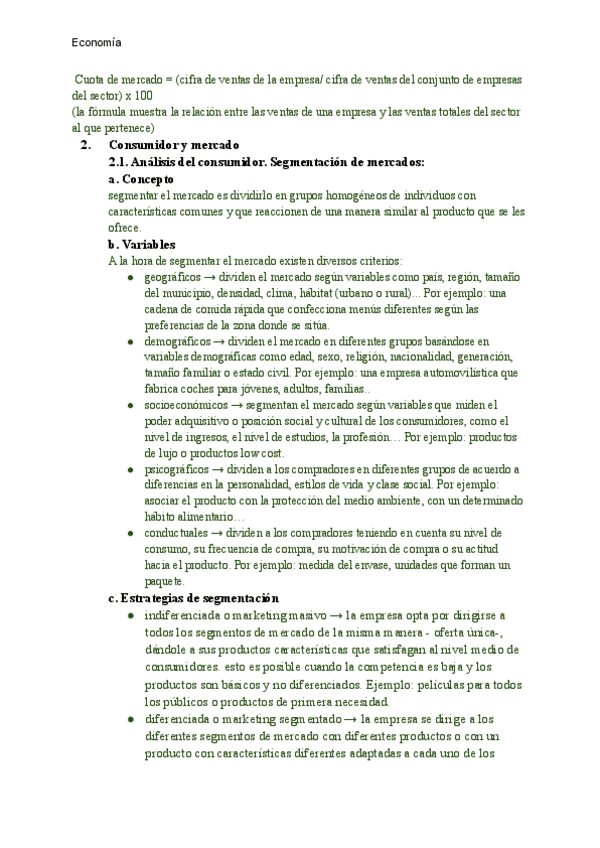 Economía

Cuota de mercado = (cifra de ventas de la empresa/ cifra de ventas del conjunto de empresas del sector) x 100
(la fórmula muestra la relación entre las ventas de una empresa y las ventas totales del sector al que pertenece)

2. Consumidor y mercado
2.1. Análisis del consumidor. Segmentación de mercados:
a. Concepto
segmentar el mercado es dividirlo en grupos homogéneos de individuos con características comunes y que reaccionen de una manera similar al producto que se les ofrece.
b. Variables
A la hora de segmentar el mercado existen diversos criterios:
● geográficos → dividen el mercado según variables como país, región, tamaño del municipio, densidad, clima, hábitat (urbano o rural)... Por ejemplo: una cadena de comida rápida que confecciona menús diferentes según las preferencias de la zona donde se sitúa.
● demográficos → dividen el mercado en diferentes grupos basándose en variables demográficas como edad, sexo, religión, nacionalidad, generación, tamaño familiar o estado civil. Por ejemplo: una empresa automovilística que fabrica coches para jóvenes, adultos, familias..
● socioeconómicos → segmentan el mercado según variables que miden el poder adquisitivo o posición social y cultural de los consumidores, como el nivel de ingresos, el nivel de estudios, la profesión… Por ejemplo: productos de lujo o productos low cost.
● psicográficos → dividen a los compradores en diferentes grupos de acuerdo a diferencias en la personalidad, estilos de vida y clase social. Por ejemplo: asociar el producto con la protección del medio ambiente, con un determinado hábito alimentario…
● conductuales → dividen a los compradores teniendo en cuenta su nivel de consumo, su frecuencia de compra, su motivación de compra o su actitud hacia el producto. Por ejemplo: medida del envase, unidades que forman un paquete.
c. Estrategias de segmentación
● indiferenciada o marketing masivo → la empresa opta por dirigirse a todos los segmentos de mercado de la misma manera - oferta única-, dándole a sus productos características que satisfagan al nivel medio de consumidores. esto es posible cuando la competencia es baja y los productos son básicos y no diferenciados. Ejemplo: películas para todos los públicos o productos de primera necesidad.
● diferenciada o marketing segmentado → la empresa se dirige a los diferentes segmentos de mercado con diferentes productos o con un producto con características diferentes adaptadas a cada uno de los